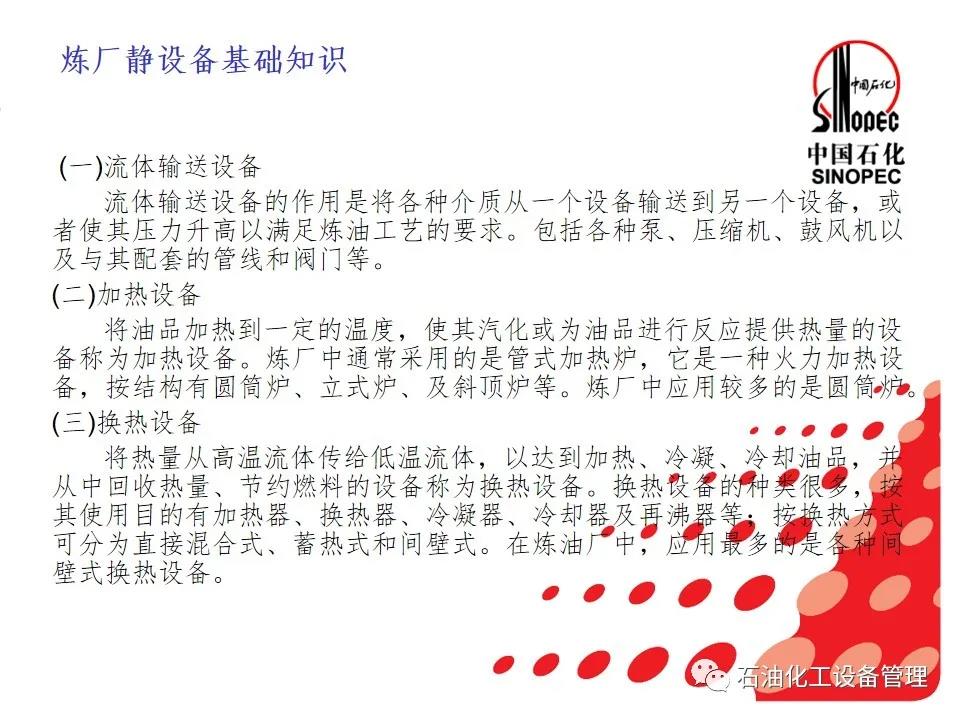 炼厂静设备基础知识

中国石化
SINOPEC
中国石化
SINOPEC

(一)流体输送设备

流体输送设备的作用是将各种介质从一个设备输送到另一个设备，或者使其压力升高以满足炼油工艺的要求。包括各种泵、压缩机、鼓风机以及与其配套的管线和阀门等。

(二)加热设备

将油品加热到一定的温度，使其汽化或为油品进行反应提供热量的设备称为加热设备。炼厂中通常采用的是管式加热炉，它是一种火力加热设备，按结构有圆筒炉、立式炉、及斜顶炉等。炼厂中应用较多的是圆筒炉。

(三)换热设备

将热量从高温流体传给低温流体，以达到加热、冷凝、冷却油品，并从中回收热量、节约燃料的设备称为换热设备。换热设备的种类很多，按其使用目的有加热器、换热器、冷凝器、冷却器及再沸器等；按换热方式可分为直接混合式、蓄热式和间壁式。在炼油厂中，应用最多的是各种间壁式换热设备。

石油化工设备管理